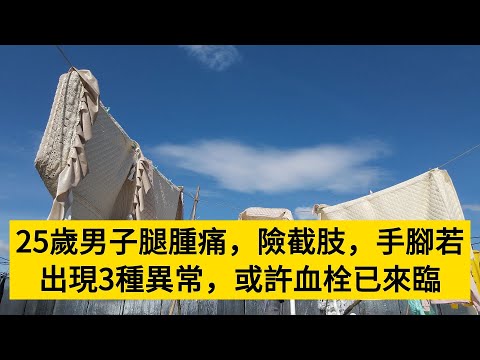 25歲男子腿腫痛，險截肢，手腳若出現3種異常，或許血栓已來臨